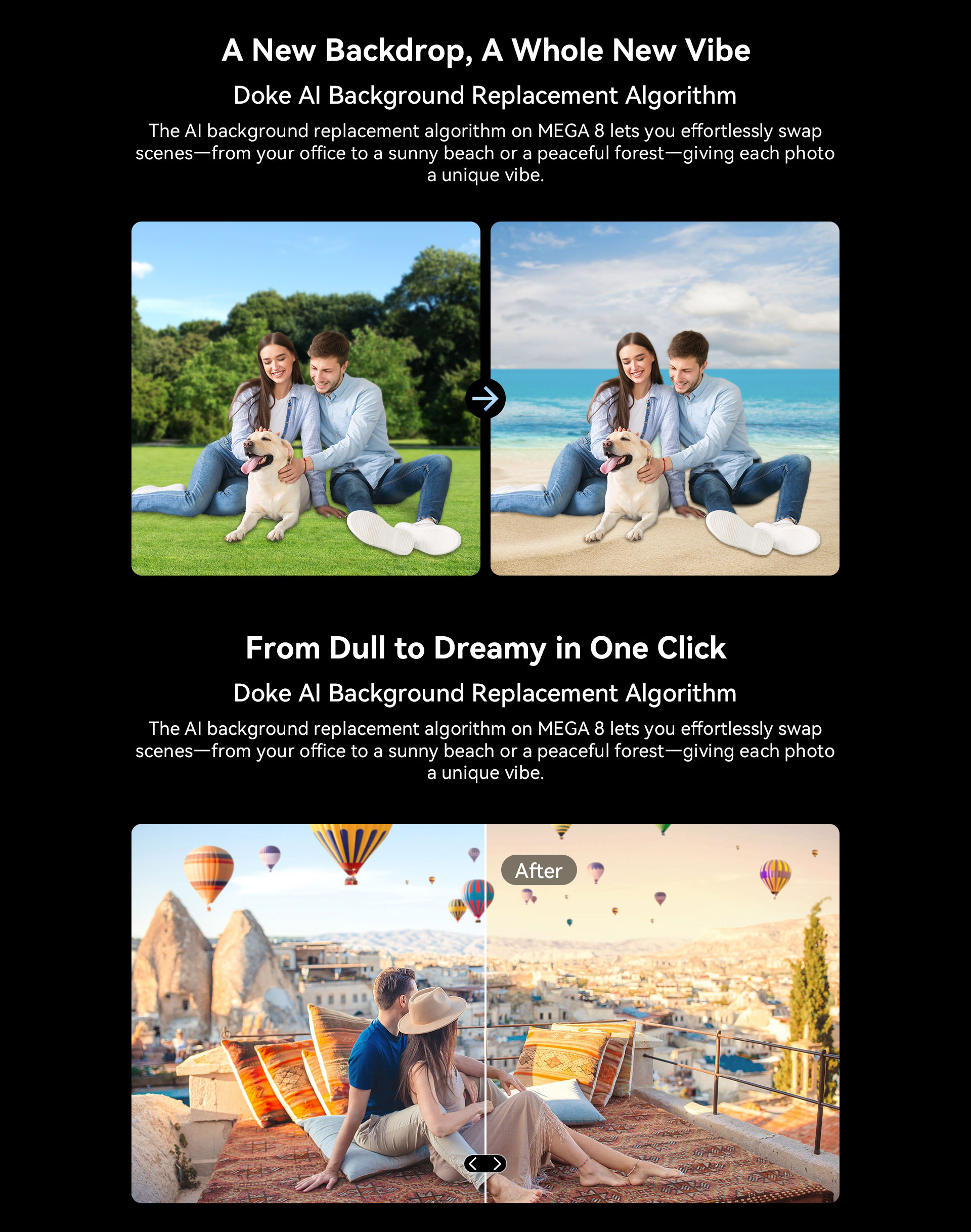 A New Backdrop, A Whole New Vibe

Doke AI Background Replacement Algorithm

The AI background replacement algorithm on MEGA 8 lets you effortlessly swap scenes—from your office to a sunny beach or a peaceful forest—giving each photo a unique vibe.

From Dull to Dreamy in One Click

Doke AI Background Replacement Algorithm

The AI background replacement algorithm on MEGA 8 lets you effortlessly swap scenes—from your office to a sunny beach or a peaceful forest—giving each photo a unique vibe.

After